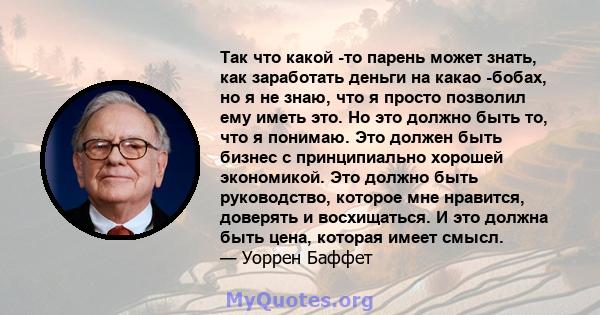 Так что какой -то парень может знать, как заработать деньги на какао -бобах, но я не знаю, что я просто позволил ему иметь это. Но это должно быть то, что я понимаю. Это должен быть бизнес с принципиально хорошей экономикой. Это должно быть руководство, которое мне нравится, доверять и восхищаться. И это должна быть цена, которая имеет смысл.
— Уоррен Баффет

MyQuotes.org